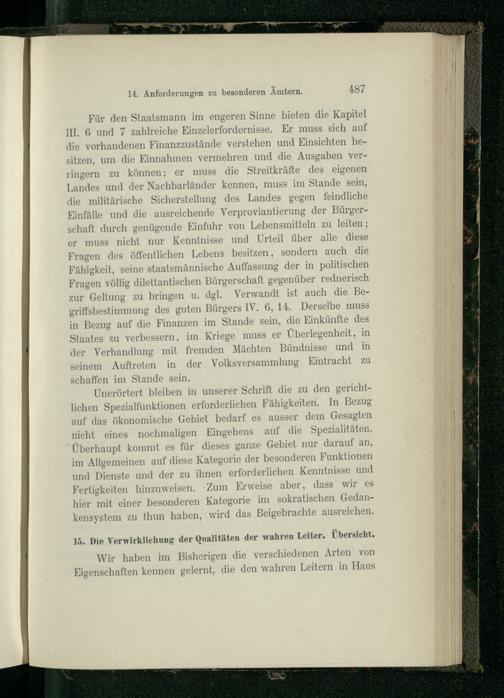 14. Anforderungen zu besonderen Ämtern. 487

Für den Staatsmann im engeren Sinne bieten die Kapitel III. 6 und 7 zahlreiche Einzelerfordernisse. Er muss sich auf die vorhandenen Finanzzustände verstehen und Einsichten besitzen, um die Einnahmen vermehren und die Ausgaben verringern zu können; er muss die Streitkräfte des eigenen Landes und der Nachbarländer kennen, muss im Stande sein, die militärische Sicherstellung des Landes gegen feindliche Einfälle und die ausreichende Verproviantierung der Bürgerschaft durch genügende Einfuhr von Lebensmitteln zu leiten; er muss nicht nur Kenntnisse und Urteil über alle diese Fragen des öffentlichen Lebens besitzen, sondern auch die Fähigkeit, seine staatsmännische Auffassung der in politischen Fragen völlig dilettantischen Bürgerschaft gegenüber rednerisch zur Geltung zu bringen u. dgl. Verwandt ist auch die Begriffsbestimmung des guten Bürgers IV. 6, 14. Derselbe muss in Bezug auf die Finanzen im Stande sein, die Einkünfte des Staates zu verbessern, im Kriege muss er Überlegenheit, in der Verhandlung mit fremden Mächten Bündnisse und in seinem Auftreten in der Volksversammlung Eintracht zu schaffen im Stande sein.

Unerörtert bleiben in unserer Schrift die zu den gerichtlichen Spezialfunktionen erforderlichen Fähigkeiten. In Bezug auf das ökonomische Gebiet bedarf es ausser dem Gesagten nicht eines nochmaligen Eingehens auf die Spezialitäten. Überhaupt kommt es für dieses ganze Gebiet nur darauf an, im Allgemeinen auf diese Kategorie der besonderen Funktionen und Dienste und der zu ihnen erforderlichen Kenntnisse und Fertigkeiten hinzuweisen. Zum Erweise aber, dass wir es hier mit einer besonderen Kategorie im sokratischen Gedankensystem zu thun haben, wird das Beigebrachte ausreichen.

15. Die Verwirklichung der Qualitäten der wahren Leiter. Übersicht.

Wir haben im Bisherigen die verschiedenen Arten von Eigenschaften kennen gelernt, die den wahren Leitern in Haus